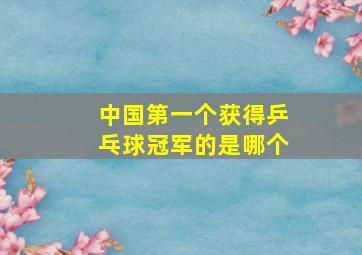 中国第一个获得乒乓球冠军的是哪个